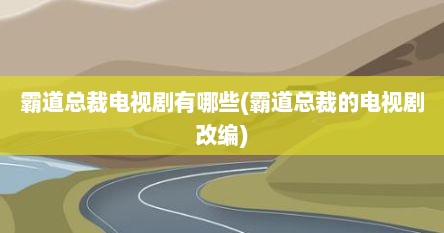 霸道总裁电视剧有哪些(霸道总裁的电视剧改编)